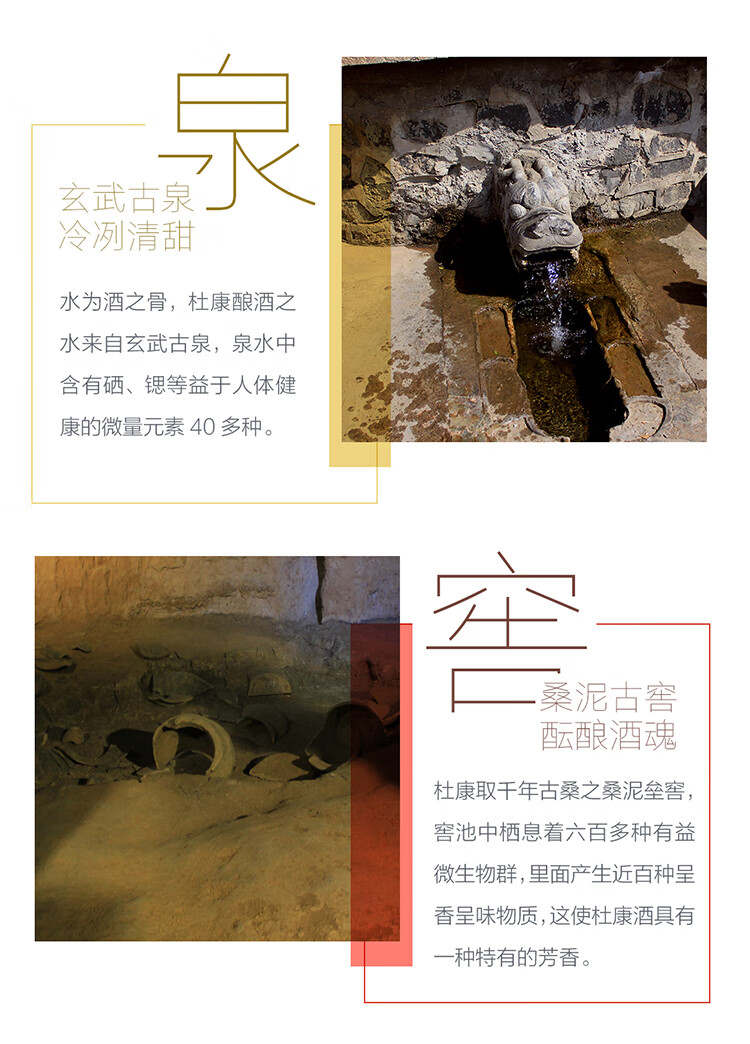 泉

玄武古泉
冷冽清甜

水为酒之骨，杜康酿酒之水来自玄武古泉，泉水中含有硒、锶等益于人体健康的微量元素40多种。

窖

桑泥古窖
酝酿酒魂

杜康取千年古桑之桑泥垒窖，窖池中栖息着六百多种有益微生物群，里面产生近百种呈香呈味物质，这使杜康酒具有一种特有的芳香。